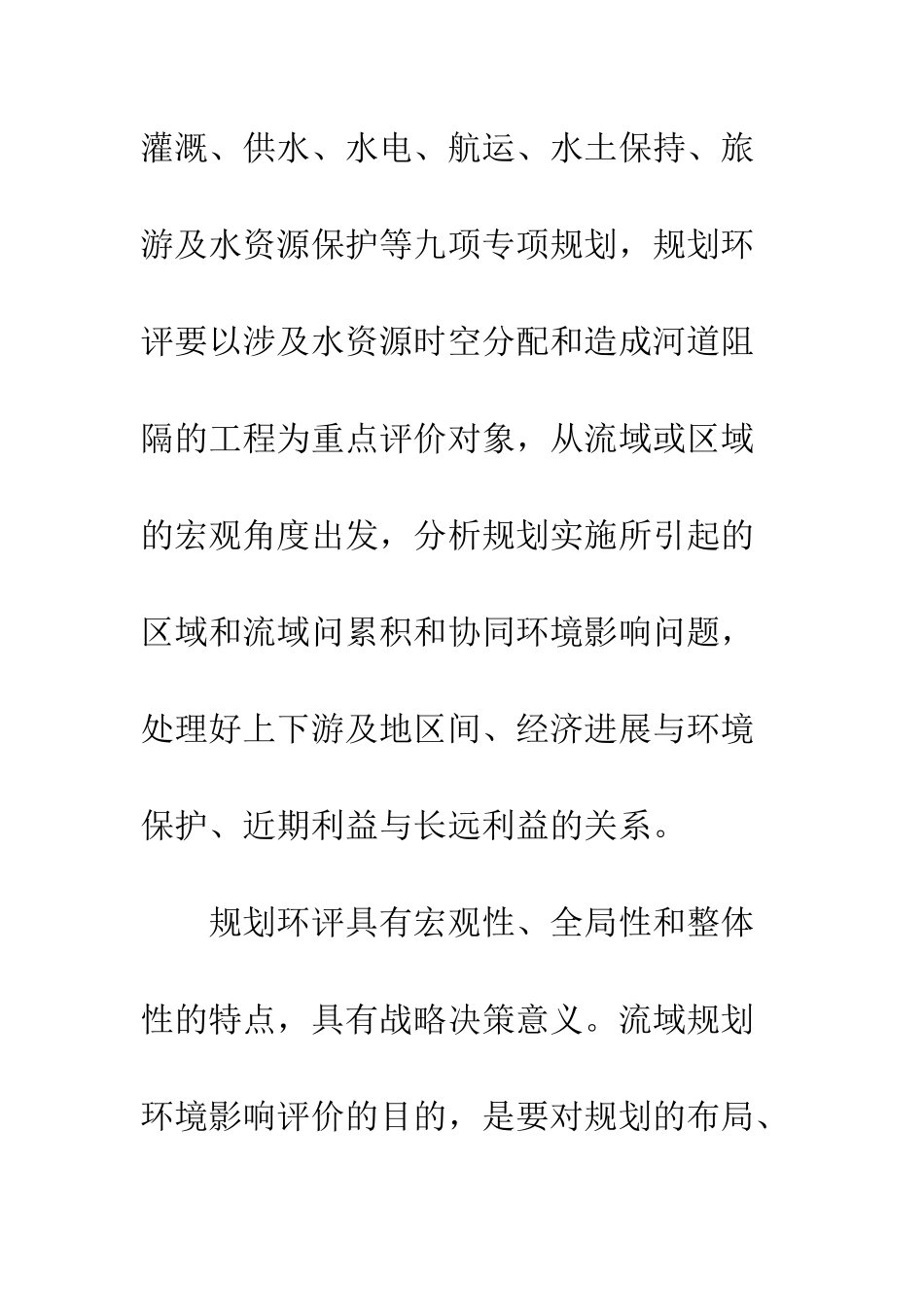 灌溉、供水、水电、航运、水土保持、旅游及水资源保护等九项专项规划，规划环评要以涉及水资源时空分配和造成河道阻隔的工程为重点评价对象，从流域或区域的宏观角度出发，分析规划实施所引起的区域和流域间累积和协同环境影响问题，处理好上下游及地区间、经济进展与环境保护、近期利益与长远利益的关系。

规划环评具有宏观性、全局性和整体性的特点，具有战略决策意义。流域规划环境影响评价的目的，是要对规划的布局、